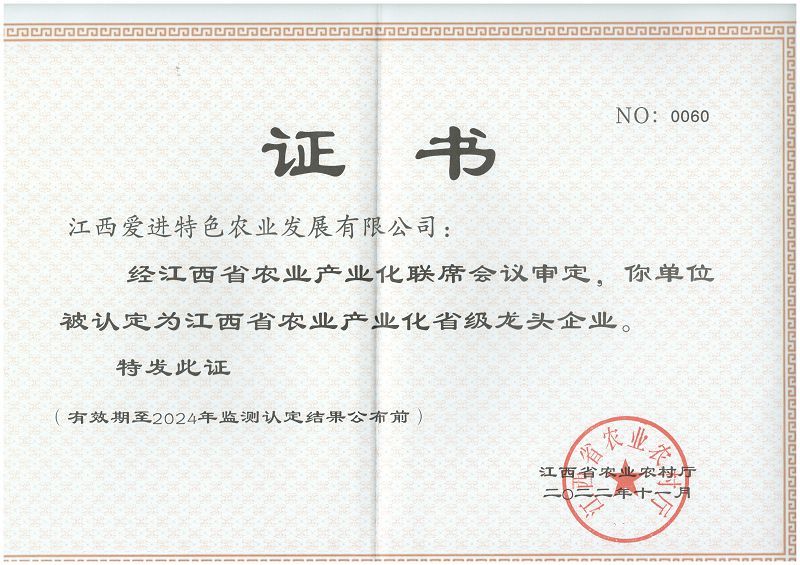 NO: 0060

证书

江西爱进特色农业发展有限公司:

经江西省农业产业化联席会议审定，你单位被认定为江西省农业产业化省级龙头企业。

特发此证

(有效期至2024年监测认定结果公布前)

江西省农业农村厅
二〇二二年十一月

江西省农业农村厅